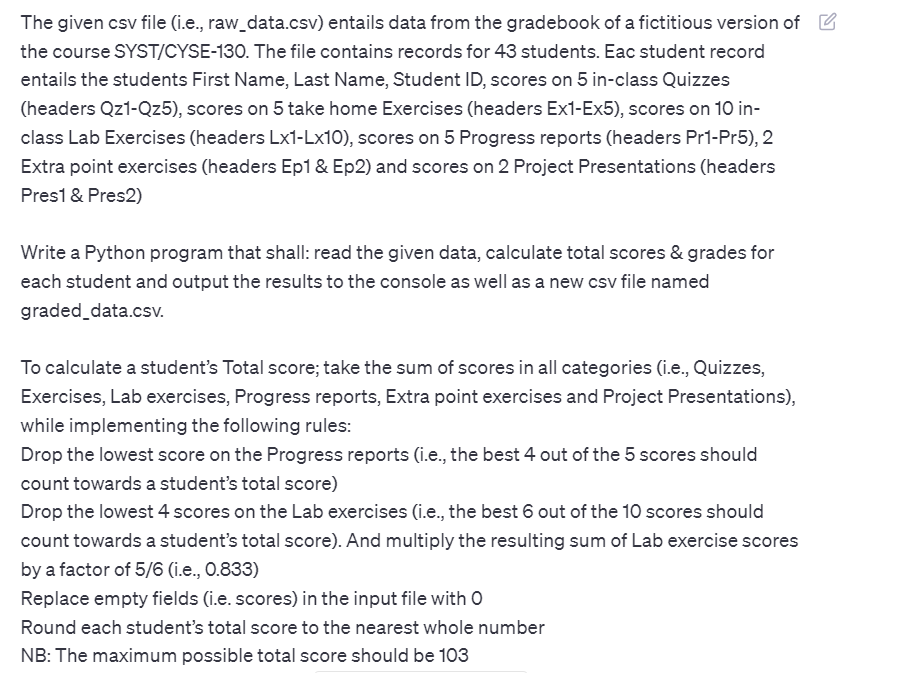 The given csv file (i.e., raw_data.csv) entails data from the gradebook of a fictitious version of the course SYST/CYSE-130. The file contains records for 43 students. Eac student record entails the students First Name, Last Name, Student ID, scores on 5 in-class Quizzes (headers Qz1-Qz5), scores on 5 take home Exercises (headers Ex1-Ex5), scores on 10 in-class Lab Exercises (headers Lx1-Lx10), scores on 5 Progress reports (headers Pr1-Pr5), 2 Extra point exercises (headers Ep1 & Ep2) and scores on 2 Project Presentations (headers Pres1 & Pres2)

Write a Python program that shall: read the given data, calculate total scores & grades for each student and output the results to the console as well as a new csv file named graded_data.csv.

To calculate a student's Total score; take the sum of scores in all categories (i.e., Quizzes, Exercises, Lab exercises, Progress reports, Extra point exercises and Project Presentations), while implementing the following rules:
Drop the lowest score on the Progress reports (i.e., the best 4 out of the 5 scores should count towards a student's total score)
Drop the lowest 4 scores on the Lab exercises (i.e., the best 6 out of the 10 scores should count towards a student's total score). And multiply the resulting sum of Lab exercise scores by a factor of 5/6 (i.e., 0.833)
Replace empty fields (i.e. scores) in the input file with 0
Round each student's total score to the nearest whole number
NB: The maximum possible total score should be 103